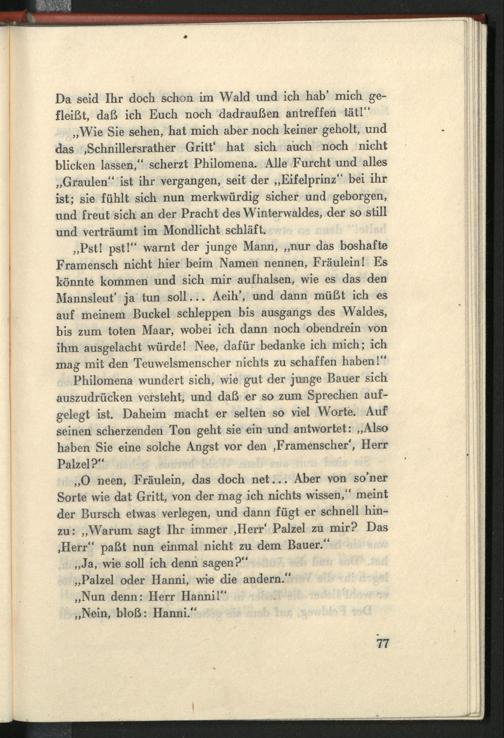 Da seid Ihr doch schon im Wald und ich hab' mich gefleißt, daß ich Euch noch dadraußen antreffen tät!"

„Wie Sie sehen, hat mich aber noch keiner geholt, und das ‚Schnillersrather Gritt' hat sich auch noch nicht blicken lassen," scherzt Philomena. Alle Furcht und alles „Graulen" ist ihr vergangen, seit der „Eifelprinz" bei ihr ist; sie fühlt sich nun merkwürdig sicher und geborgen, und freut sich an der Pracht des Winterwaldes, der so still und verträumt im Mondlicht schläft.

„Pst! pst!" warnt der junge Mann, „nur das boshafte Framensch nicht hier beim Namen nennen, Fräulein! Es könnte kommen und sich mir aufhalsen, wie es das den Mannsleut' ja tun soll... Aeih', und dann müßt ich es auf meinem Buckel schleppen bis ausgangs des Waldes, bis zum toten Maar, wobei ich dann noch obendrein von ihm ausgelacht würde! Nee, dafür bedanke ich mich; ich mag mit den Teuwelsmenscher nichts zu schaffen haben!"

Philomena wundert sich, wie gut der junge Bauer sich auszudrücken versteht, und daß er so zum Sprechen aufgelegt ist. Daheim macht er selten so viel Worte. Auf seinen scherzenden Ton geht sie ein und antwortet: „Also haben Sie eine solche Angst vor den ‚Framenscher', Herr Palzel?"

„O neen, Fräulein, das doch net... Aber von so'ner Sorte wie dat Gritt, von der mag ich nichts wissen," meint der Bursch etwas verlegen, und dann fügt er schnell hinzu: „Warum sagt Ihr immer ‚Herr' Palzel zu mir? Das ‚Herr" paßt nun einmal nicht zu dem Bauer."

„Ja, wie soll ich denn sagen?"

„Palzel oder Hanni, wie die andern."

„Nun denn: Herr Hanni!"

„Nein, bloß: Hanni."

77